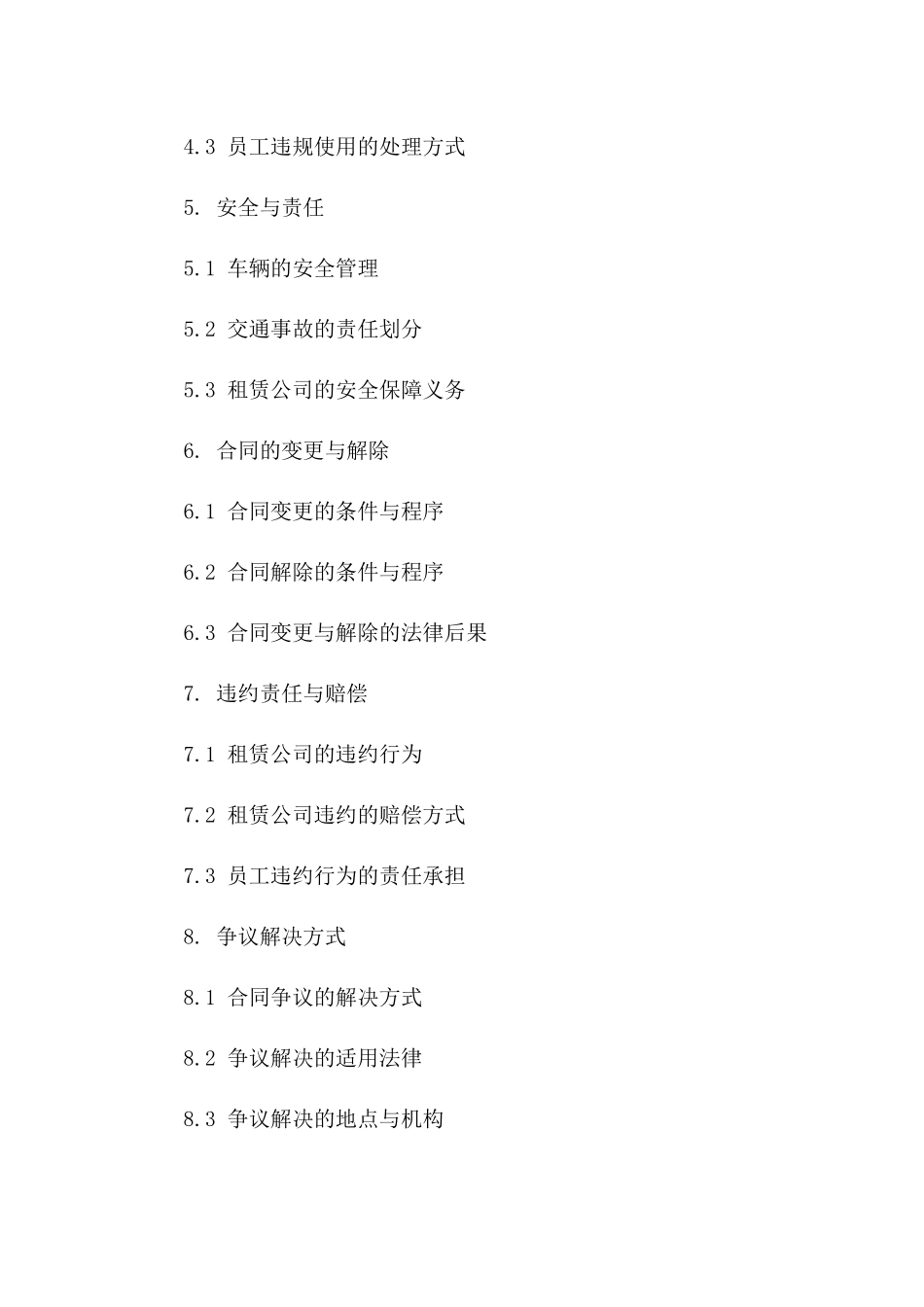 4.3 员工违规使用的处理方式

5. 安全与责任

5.1 车辆的安全管理

5.2 交通事故的责任划分

5.3 租赁公司的安全保障义务

6. 合同的变更与解除

6.1 合同变更的条件与程序

6.2 合同解除的条件与程序

6.3 合同变更与解除的法律后果

7. 违约责任与赔偿

7.1 租赁公司的违约行为

7.2 租赁公司违约的赔偿方式

7.3 员工违约行为的责任承担

8. 争议解决方式

8.1 合同争议的解决方式

8.2 争议解决的适用法律

8.3 争议解决的地点与机构